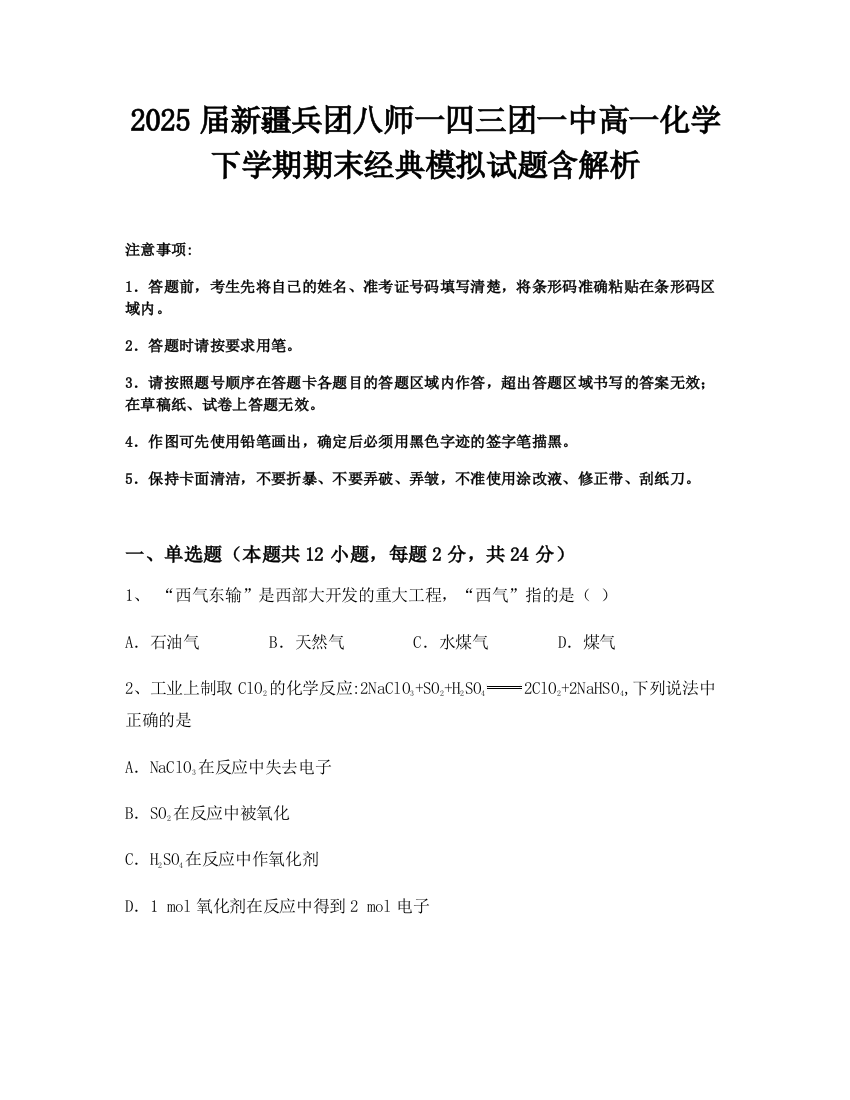 2025 届新疆兵团八师一四三团一中高一化学下学期期末经典模拟试题含解析

注意事项:

1．答题前，考生先将自己的姓名、准考证号码填写清楚，将条形码准确粘贴在条形码区域内。

2．答题时请按要求用笔。

3．请按照题号顺序在答题卡各题目的答题区域内作答，超出答题区域书写的答案无效；在草稿纸、试卷上答题无效。

4．作图可先使用铅笔画出，确定后必须用黑色字迹的签字笔描黑。

5．保持卡面清洁，不要折暴、不要弄破、弄皱，不准使用涂改液、修正带、刮纸刀。

一、单选题（本题共 12 小题，每题 2 分，共 24 分）

1、 “西气东输”是西部大开发的重大工程，“西气”指的是（ ）

A．石油气 B．天然气 C．水煤气 D．煤气

2、工业上制取 $ClO_2$ 的化学反应:$2NaClO_3+SO_2+H_2SO_4=2ClO_2+2NaHSO_4$,下列说法中正确的是

A．$NaClO_3$在反应中失去电子

B．$SO_2$在反应中被氧化

C．$H_2SO_4$在反应中作氧化剂

D．1 mol 氧化剂在反应中得到 2 mol 电子